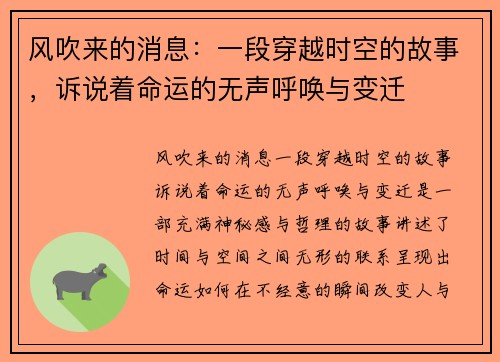 风吹来的消息：一段穿越时空的故事，诉说着命运的无声呼唤与变迁

风吹来的消息一段穿越时空的故事诉说着命运的无声呼唤与变迁是一部充满神秘感与哲理的故事讲述了时间与空间之间无形的联系呈现出命运如何在不经意的瞬间改变人与